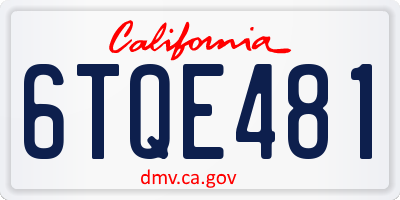 California

6TQE481

dmv.ca.gov